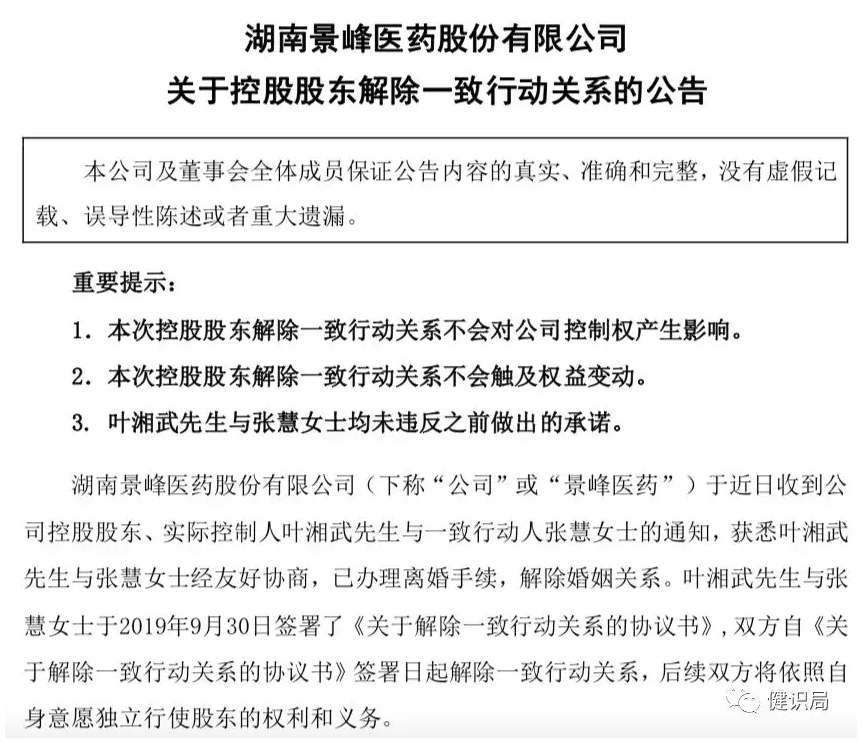 湖南景峰医药股份有限公司
关于控股股东解除一致行动关系的公告

本公司及董事会全体成员保证公告内容的真实、准确和完整，没有虚假记载、误导性陈述或者重大遗漏。

重要提示：

1. 本次控股股东解除一致行动关系不会对公司控制权产生影响。

2. 本次控股股东解除一致行动关系不会触及权益变动。

3. 叶湘武先生与张慧女士均未违反之前做出的承诺。

湖南景峰医药股份有限公司（下称“公司”或“景峰医药”）于近日收到公司控股股东、实际控制人叶湘武先生与一致行动人张慧女士的通知，获悉叶湘武先生与张慧女士经友好协商，已办理离婚手续，解除婚姻关系。叶湘武先生与张慧女士于2019年9月30日签署了《关于解除一致行动关系的协议书》，双方自《关于解除一致行动关系的协议书》签署日起解除一致行动关系，后续双方将依照自身意愿独立行使股东的权利和义务。

健识局